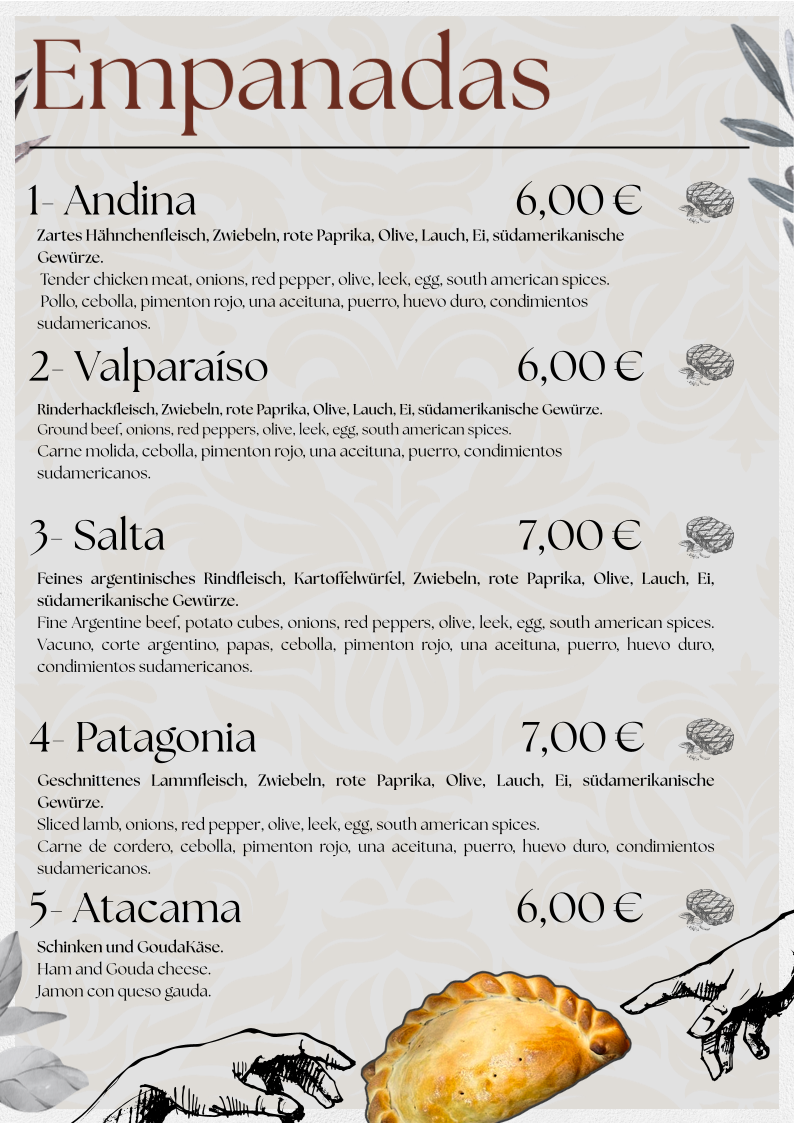 Empanadas

1- Andina 6,00 €

Zartes Hähnchenfleisch, Zwiebeln, rote Paprika, Olive, Lauch, Ei, südamerikanische Gewürze.
Tender chicken meat, onions, red pepper, olive, leek, egg, south american spices.
Pollo, cebolla, pimenton rojo, una aceituna, puerro, huevo duro, condimientos sudamericanos.

2- Valparaíso 6,00 €

Rinderhackfleisch, Zwiebeln, rote Paprika, Olive, Lauch, Ei, südamerikanische Gewürze.
Ground beef, onions, red peppers, olive, leek, egg, south american spices.
Carne molida, cebolla, pimenton rojo, una aceituna, puerro, condimientos sudamericanos.

3- Salta 7,00 €

Feines argentinisches Rindfleisch, Kartoffelwürfel, Zwiebeln, rote Paprika, Olive, Lauch, Ei, südamerikanische Gewürze.
Fine Argentine beef, potato cubes, onions, red peppers, olive, leek, egg, south american spices.
Vacuno, corte argentino, papas, cebolla, pimenton rojo, una aceituna, puerro, huevo duro, condimientos sudamericanos.

4- Patagonia 7,00 €

Geschnittenes Lammfleisch, Zwiebeln, rote Paprika, Olive, Lauch, Ei, südamerikanische Gewürze.
Sliced lamb, onions, red pepper, olive, leek, egg, south american spices.
Carne de cordero, cebolla, pimenton rojo, una aceituna, puerro, huevo duro, condimientos sudamericanos.

5- Atacama 6,00 €

Schinken und GoudaKäse.
Ham and Gouda cheese.
Jamon con queso gauda.